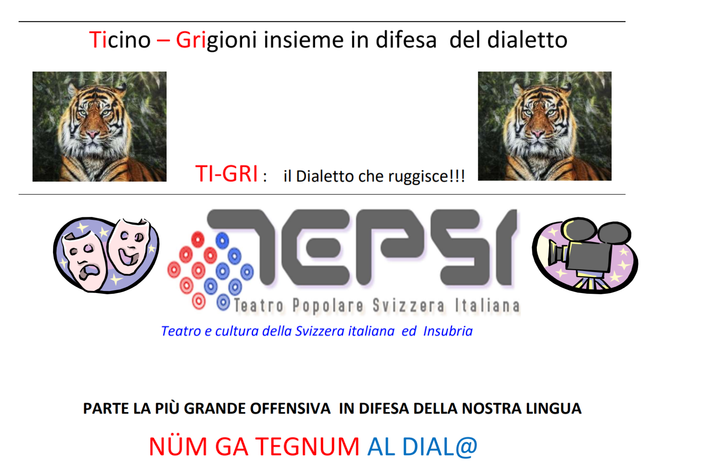 Ticino – Grigioni insieme in difesa del dialetto

TI-GRI : il Dialetto che ruggisce!!!

TEPSI

Teatro Popolare Svizzera Italiana

Teatro e cultura della Svizzera italiana ed Insubria

PARTE LA PIÙ GRANDE OFFENSIVA IN DIFESA DELLA NOSTRA LINGUA

NÜM GA TEGNUM AL DIAL@